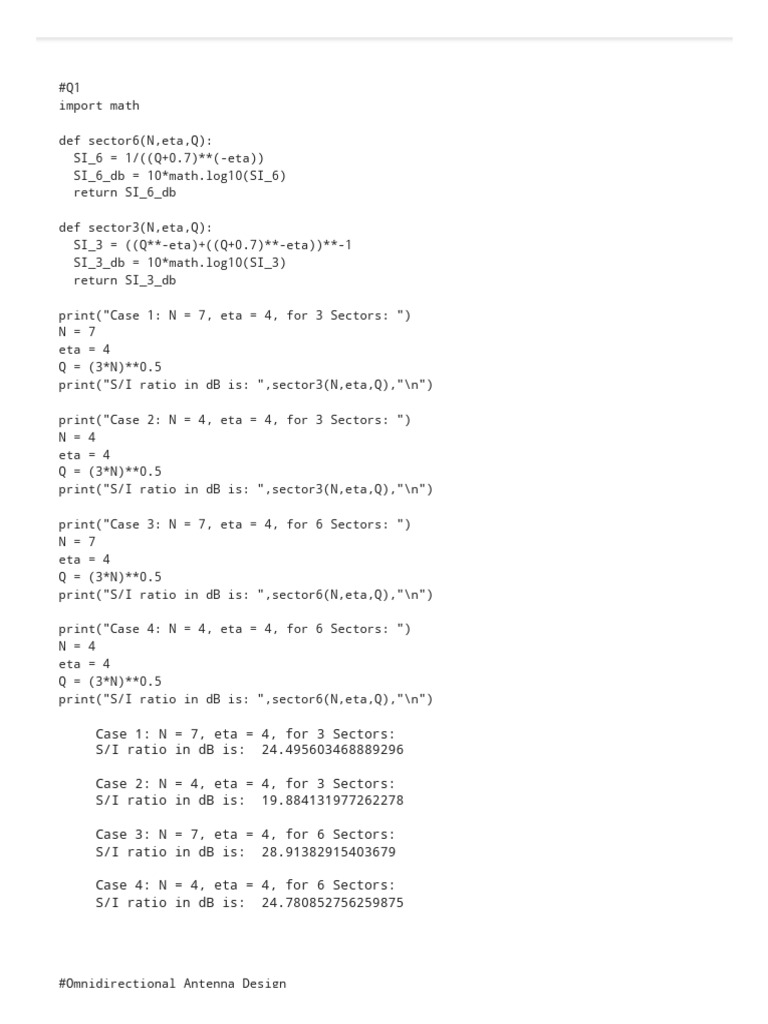 #Q1
import math

def sector6(N,eta,Q):
  SI_6 = 1/((Q+0.7)**(-eta))
  SI_6_db = 10*math.log10(SI_6)
  return SI_6_db

def sector3(N,eta,Q):
  SI_3 = ((Q**-eta)+((Q+0.7)**-eta))**-1
  SI_3_db = 10*math.log10(SI_3)
  return SI_3_db

print("Case 1: N = 7, eta = 4, for 3 Sectors: ")
N = 7
eta = 4
Q = (3*N)**0.5
print("S/I ratio in dB is: ",sector3(N,eta,Q),"\n")

print("Case 2: N = 4, eta = 4, for 3 Sectors: ")
N = 4
eta = 4
Q = (3*N)**0.5
print("S/I ratio in dB is: ",sector3(N,eta,Q),"\n")

print("Case 3: N = 7, eta = 4, for 6 Sectors: ")
N = 7
eta = 4
Q = (3*N)**0.5
print("S/I ratio in dB is: ",sector6(N,eta,Q),"\n")

print("Case 4: N = 4, eta = 4, for 6 Sectors: ")
N = 4
eta = 4
Q = (3*N)**0.5
print("S/I ratio in dB is: ",sector6(N,eta,Q),"\n")

Case 1: N = 7, eta = 4, for 3 Sectors:
S/I ratio in dB is: 24.495603468889296

Case 2: N = 4, eta = 4, for 3 Sectors:
S/I ratio in dB is: 19.884131977262278

Case 3: N = 7, eta = 4, for 6 Sectors:
S/I ratio in dB is: 28.91382915403679

Case 4: N = 4, eta = 4, for 6 Sectors:
S/I ratio in dB is: 24.780852756259875

#Omnidirectional Antenna Design